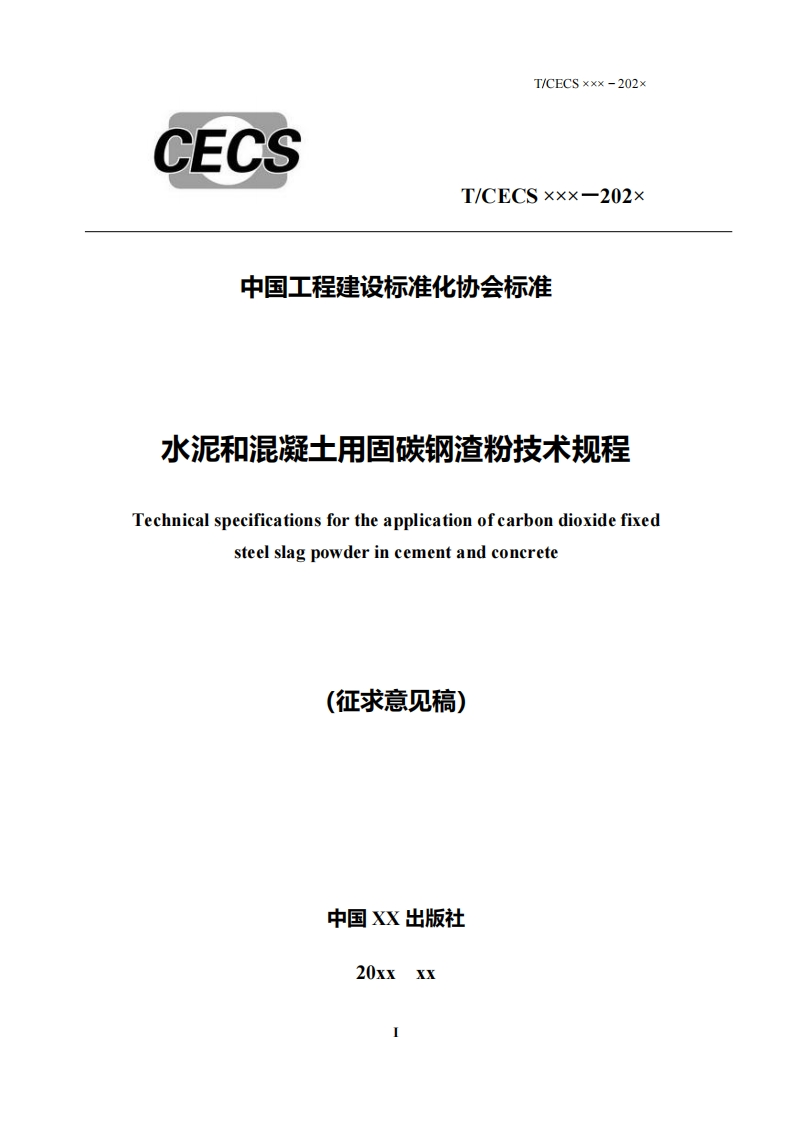 T/CECS ××× – 202×

CECS

T/CECS ×××—202×

中国工程建设标准化协会标准

水泥和混凝土用固碳钢渣粉技术规程

Technical specifications for the application of carbon dioxide fixed steel slag powder in cement and concrete

(征求意见稿)

中国 XX 出版社

20xx xx

I